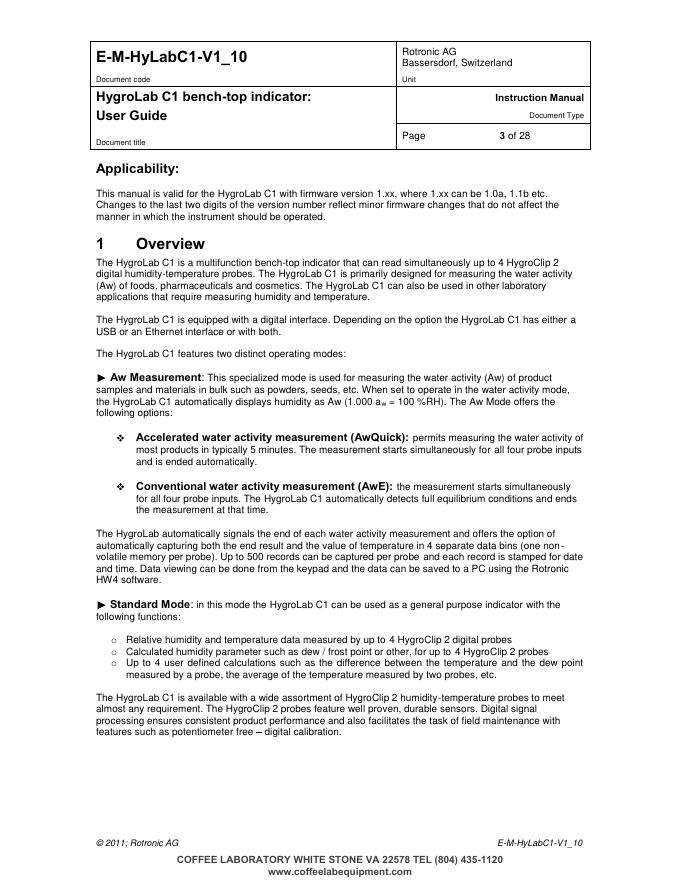 | E-M-HyLabC1-V1_10 | Rotronic AG Bassersdorf, Switzerland |
|---|---|
| Document code | Unit |
| HygroLab C1 bench-top indicator: User Guide | Instruction Manual |
| | Document Type |
| Document title | Page 3 of 28 |

Applicability:

This manual is valid for the HygroLab C1 with firmware version 1.xx, where 1.xx can be 1.0a, 1.1b etc. Changes to the last two digits of the version number reflect minor firmware changes that do not affect the manner in which the instrument should be operated.

1 Overview

The HygroLab C1 is a multifunction bench-top indicator that can read simultaneously up to 4 HygroClip 2 digital humidity-temperature probes. The HygroLab C1 is primarily designed for measuring the water activity (Aw) of foods, pharmaceuticals and cosmetics. The HygroLab C1 can also be used in other laboratory applications that require measuring humidity and temperature.

The HygroLab C1 is equipped with a digital interface. Depending on the option the HygroLab C1 has either a USB or an Ethernet interface or with both.

The HygroLab C1 features two distinct operating modes:

► Aw Measurement: This specialized mode is used for measuring the water activity (Aw) of product samples and materials in bulk such as powders, seeds, etc. When set to operate in the water activity mode, the HygroLab C1 automatically displays humidity as Aw (1.000 $a_w$ = 100 %RH). The Aw Mode offers the following options:

❖ Accelerated water activity measurement (AwQuick): permits measuring the water activity of most products in typically 5 minutes. The measurement starts simultaneously for all four probe inputs and is ended automatically.

❖ Conventional water activity measurement (AwE): the measurement starts simultaneously for all four probe inputs. The HygroLab C1 automatically detects full equilibrium conditions and ends the measurement at that time.

The HygroLab automatically signals the end of each water activity measurement and offers the option of automatically capturing both the end result and the value of temperature in 4 separate data bins (one non-volatile memory per probe). Up to 500 records can be captured per probe and each record is stamped for date and time. Data viewing can be done from the keypad and the data can be saved to a PC using the Rotronic HW4 software.

► Standard Mode: in this mode the HygroLab C1 can be used as a general purpose indicator with the following functions:

○ Relative humidity and temperature data measured by up to 4 HygroClip 2 digital probes
○ Calculated humidity parameter such as dew / frost point or other, for up to 4 HygroClip 2 probes
○ Up to 4 user defined calculations such as the difference between the temperature and the dew point measured by a probe, the average of the temperature measured by two probes, etc.

The HygroLab C1 is available with a wide assortment of HygroClip 2 humidity-temperature probes to meet almost any requirement. The HygroClip 2 probes feature well proven, durable sensors. Digital signal processing ensures consistent product performance and also facilitates the task of field maintenance with features such as potentiometer free – digital calibration.

© 2011; Rotronic AG E-M-HyLabC1-V1_10

COFFEE LABORATORY WHITE STONE VA 22578 TEL (804) 435-1120
www.coffeelabequipment.com